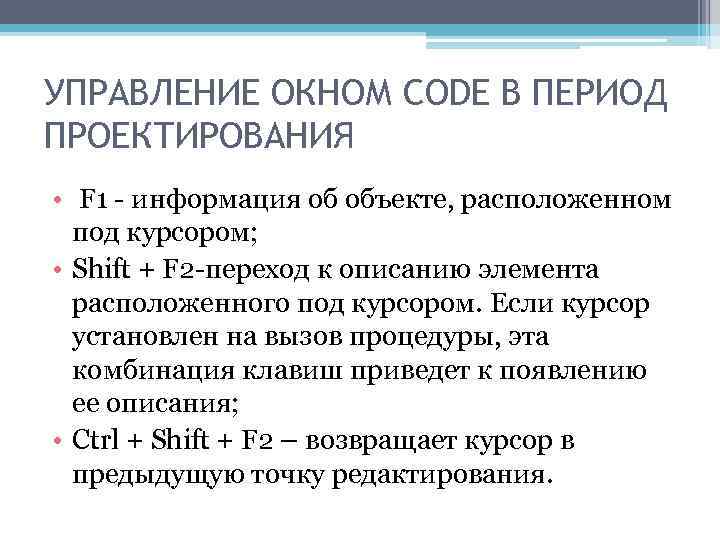 УПРАВЛЕНИЕ ОКНОМ CODE В ПЕРИОД ПРОЕКТИРОВАНИЯ

• F1 - информация об объекте, расположенном под курсором;
• Shift + F2-переход к описанию элемента расположенного под курсором. Если курсор установлен на вызов процедуры, эта комбинация клавиш приведет к появлению ее описания;
• Ctrl + Shift + F2 – возвращает курсор в предыдущую точку редактирования.